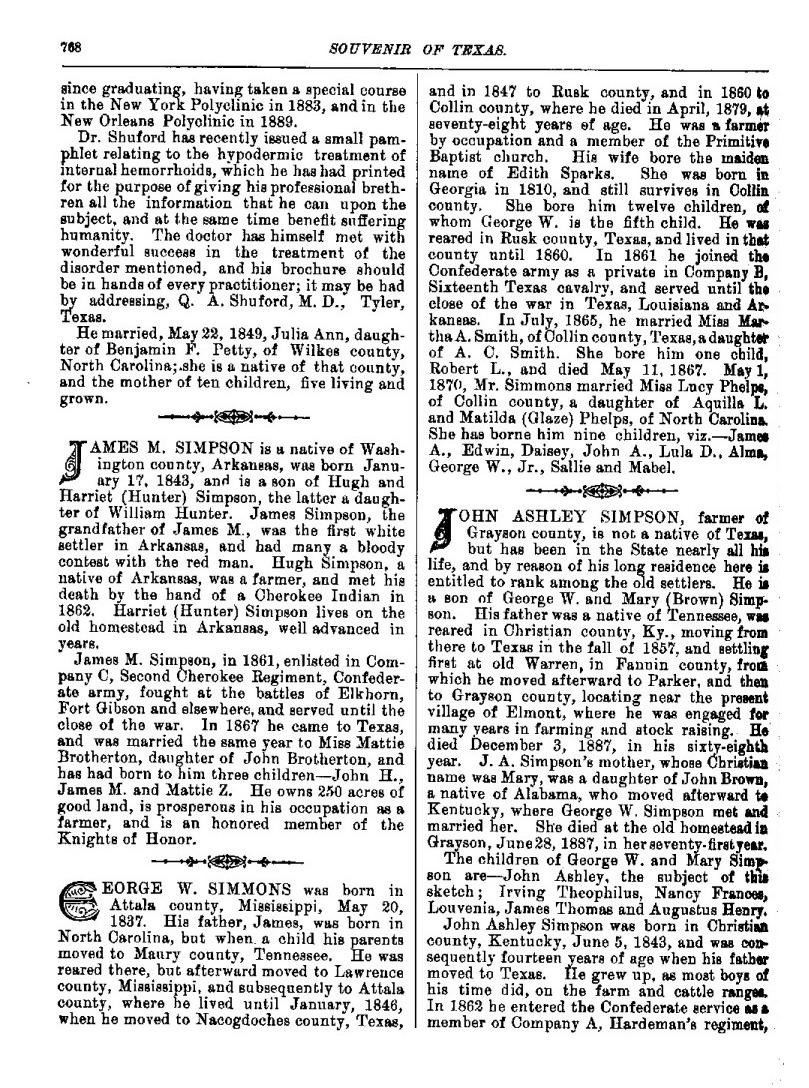 768 SOUVENIR OF TEXAS.

since graduating, having taken a special course in the New York Polyclinic in 1883, and in the New Orleans Polyclinic in 1889.

Dr. Shuford has recently issued a small pamphlet relating to the hypodermic treatment of internal hemorrhoids, which he has had printed for the purpose of giving his professional brethren all the information that he can upon the subject, and at the same time benefit suffering humanity. The doctor has himself met with wonderful success in the treatment of the disorder mentioned, and his brochure should be in hands of every practitioner; it may be had by addressing, Q. A. Shuford, M. D., Tyler, Texas.

He married, May 22, 1849, Julia Ann, daughter of Benjamin F. Petty, of Wilkes county, North Carolina;.she is a native of that county, and the mother of ten children, five living and grown.

JAMES M. SIMPSON is a native of Washington county, Arkansas, was born January 17, 1843, and is a son of Hugh and Harriet (Hunter) Simpson, the latter a daughter of William Hunter. James Simpson, the grandfather of James M., was the first white settler in Arkansas, and had many a bloody contest with the red man. Hugh Simpson, a native of Arkansas, was a farmer, and met his death by the hand of a Cherokee Indian in 1862. Harriet (Hunter) Simpson lives on the old homestead in Arkansas, well advanced in years.

James M. Simpson, in 1861, enlisted in Company C, Second Cherokee Regiment, Confederate army, fought at the battles of Elkhorn, Fort Gibson and elsewhere, and served until the close of the war. In 1867 he came to Texas, and was married the same year to Miss Mattie Brotherton, daughter of John Brotherton, and has had born to him three children—John H., James M. and Mattie Z. He owns 250 acres of good land, is prosperous in his occupation as a farmer, and is an honored member of the Knights of Honor.

GEORGE W. SIMMONS was born in Attala county, Mississippi, May 20, 1837. His father, James, was born in North Carolina, but when a child his parents moved to Maury county, Tennessee. He was reared there, but afterward moved to Lawrence county, Mississippi, and subsequently to Attala county, where he lived until January, 1846, when he moved to Nacogdoches county, Texas, and in 1847 to Rusk county, and in 1860 to Collin county, where he died in April, 1879, at seventy-eight years of age. He was a farmer by occupation and a member of the Primitive Baptist church. His wife bore the maiden name of Edith Sparks. She was born in Georgia in 1810, and still survives in Collin county. She bore him twelve children, of whom George W. is the fifth child. He was reared in Rusk county, Texas, and lived in that county until 1860. In 1861 he joined the Confederate army as a private in Company B, Sixteenth Texas cavalry, and served until the close of the war in Texas, Louisiana and Arkansas. In July, 1865, he married Miss Martha A. Smith, of Collin county, Texas, a daughter of A. C. Smith. She bore him one child, Robert L., and died May 11, 1867. May 1, 1870, Mr. Simmons married Miss Lucy Phelps, of Collin county, a daughter of Aquilla L. and Matilda (Glaze) Phelps, of North Carolina. She has borne him nine children, viz.—James A., Edwin, Daisey, John A., Lula D., Alma, George W., Jr., Sallie and Mabel.

JOHN ASHLEY SIMPSON, farmer of Grayson county, is not a native of Texas, but has been in the State nearly all his life, and by reason of his long residence here is entitled to rank among the old settlers. He is a son of George W. and Mary (Brown) Simpson. His father was a native of Tennessee, was reared in Christian county, Ky., moving from there to Texas in the fall of 1857, and settling first at old Warren, in Fannin county, from which he moved afterward to Parker, and then to Grayson county, locating near the present village of Elmont, where he was engaged for many years in farming and stock raising. He died December 3, 1887, in his sixty-eighth year. J. A. Simpson's mother, whose Christian name was Mary, was a daughter of John Brown, a native of Alabama, who moved afterward to Kentucky, where George W. Simpson met and married her. She died at the old homestead in Grayson, June 28, 1887, in her seventy-first year.

The children of George W. and Mary Simpson are—John Ashley, the subject of this sketch; Irving Theophilus, Nancy Frances, Louvenia, James Thomas and Augustus Henry.

John Ashley Simpson was born in Christian county, Kentucky, June 5, 1843, and was consequently fourteen years of age when his father moved to Texas. He grew up, as most boys of his time did, on the farm and cattle ranges. In 1862 he entered the Confederate service as a member of Company A, Hardeman's regiment,